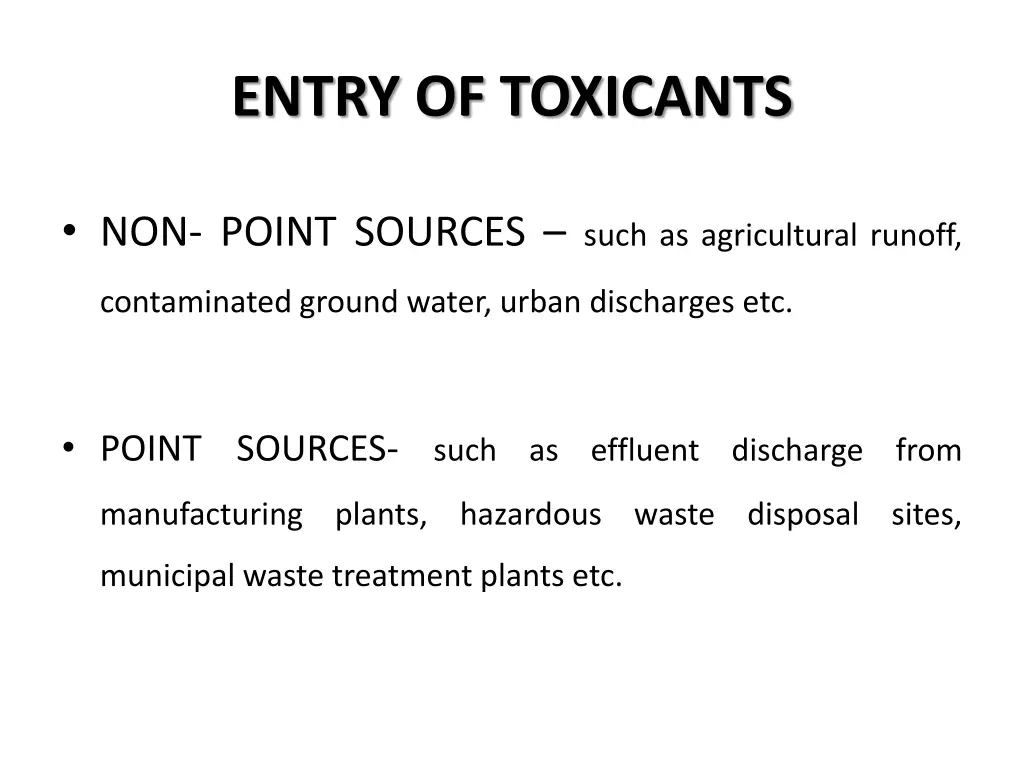 ENTRY OF TOXICANTS

• NON- POINT SOURCES – such as agricultural runoff, contaminated ground water, urban discharges etc.

• POINT SOURCES- such as effluent discharge from manufacturing plants, hazardous waste disposal sites, municipal waste treatment plants etc.